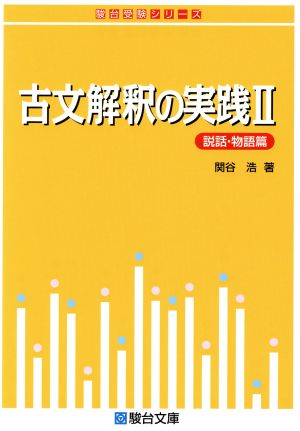 駿台受験シリーズ

古文解釈の実践II

説話・物語篇

関谷 浩 著

駿台文庫